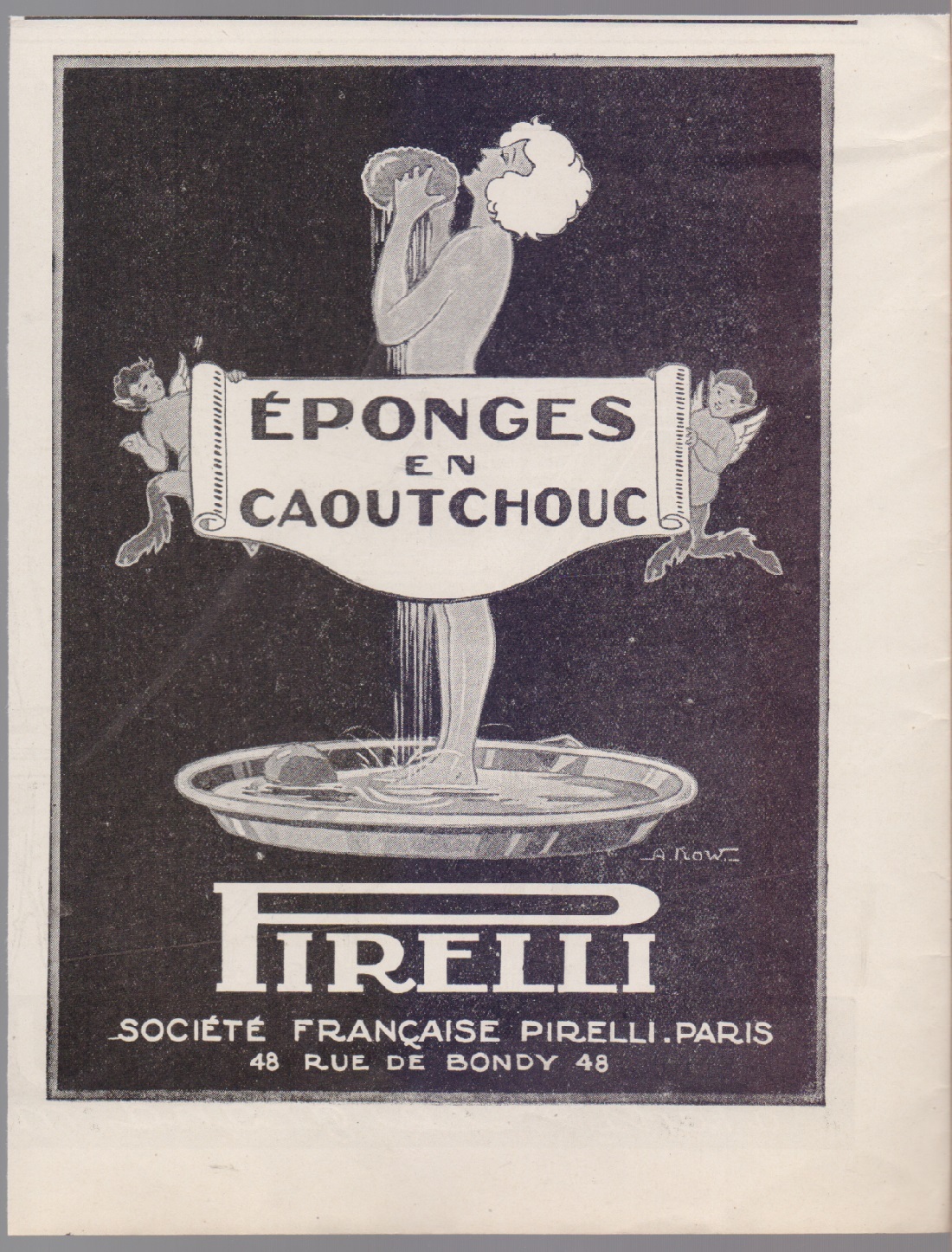 ÉPONGES EN CAOUTCHOUC

A. ROW

PIRELLI

SOCIÉTÉ FRANÇAISE PIRELLI. PARIS
48 RUE DE BONDY 48